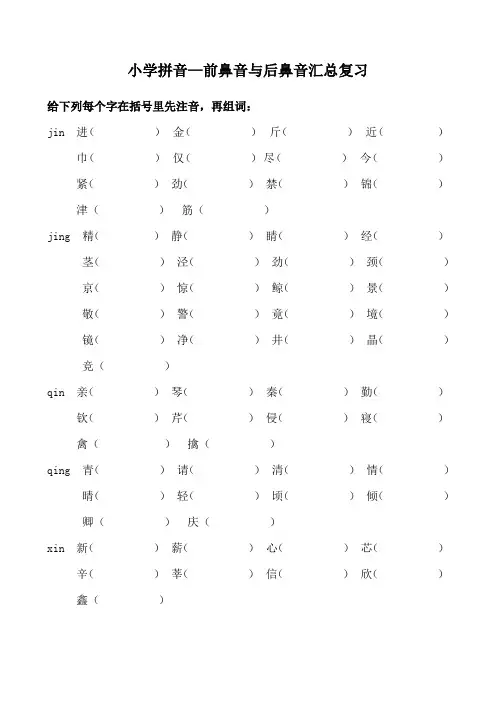 小学拼音—前鼻音与后鼻音汇总复习

给下列每个字在括号里先注音，再组词：

jin 进（ ） 金（ ） 斤（ ） 近（ ）
巾（ ） 仅（ ） 尽（ ） 今（ ）
紧（ ） 劲（ ） 禁（ ） 锦（ ）
津（ ） 筋（ ）

jing 精（ ） 静（ ） 睛（ ） 经（ ）
茎（ ） 泾（ ） 劲（ ） 颈（ ）
京（ ） 惊（ ） 鲸（ ） 景（ ）
敬（ ） 警（ ） 竟（ ） 境（ ）
镜（ ） 净（ ） 井（ ） 晶（ ）
竞（ ）

qin 亲（ ） 琴（ ） 秦（ ） 勤（ ）
钦（ ） 芹（ ） 侵（ ） 寝（ ）
禽（ ） 擒（ ）

qing 青（ ） 请（ ） 清（ ） 情（ ）
晴（ ） 轻（ ） 顷（ ） 倾（ ）
卿（ ） 庆（ ）

xin 新（ ） 薪（ ） 心（ ） 芯（ ）
辛（ ） 莘（ ） 信（ ） 欣（ ）
鑫（ ）